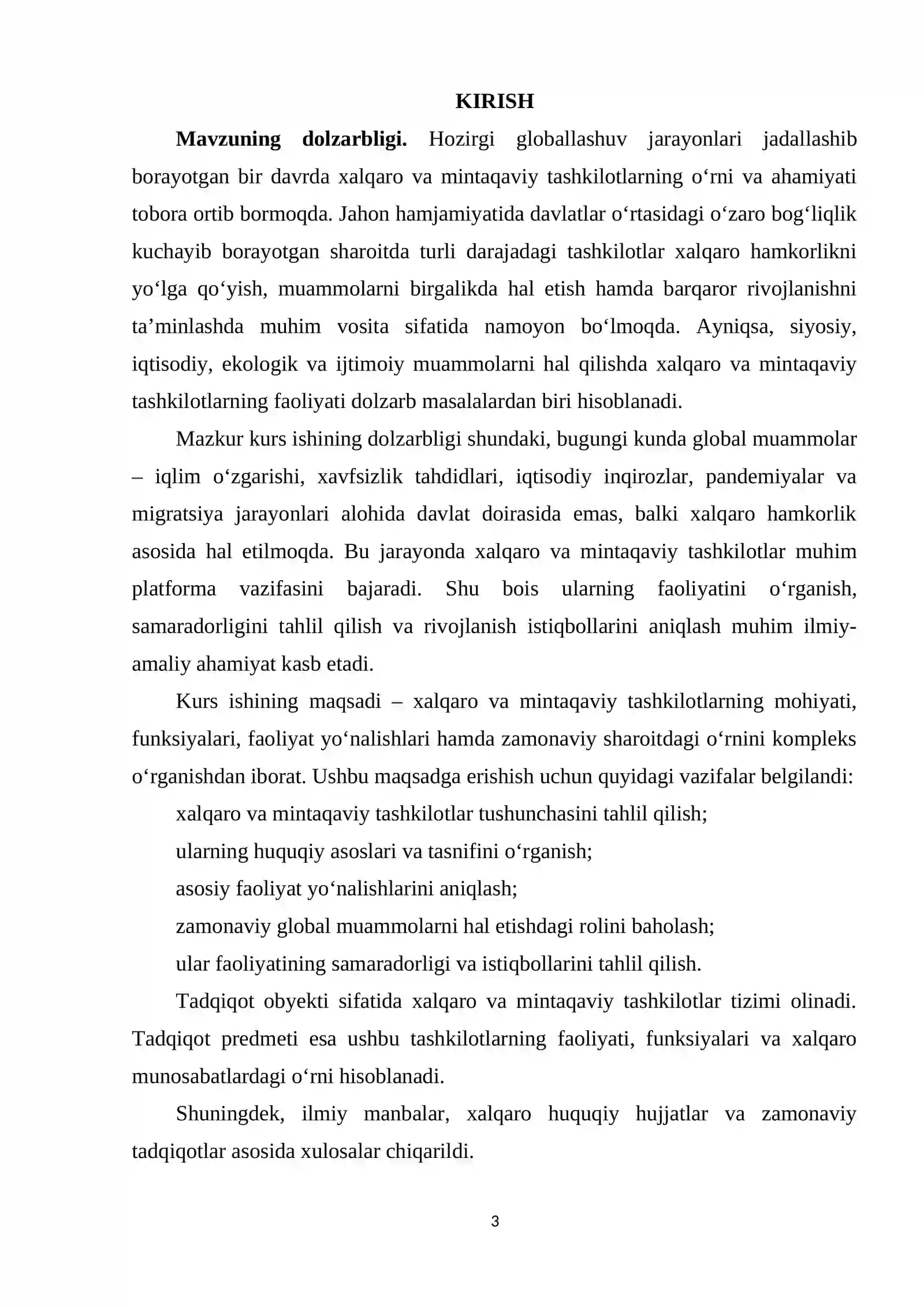 KIRISH

Mavzuning dolzarbligi. Hozirgi globallashuv jarayonlari jadallashib borayotgan bir davrda xalqaro va mintaqaviy tashkilotlarning o'rni va ahamiyati tobora ortib bormoqda. Jahon hamjamiyatida davlatlar o'rtasidagi o'zaro bog'liqlik kuchayib borayotgan sharoitda turli darajadagi tashkilotlar xalqaro hamkorlikni yo'lga qo'yish, muammolarni birgalikda hal etish hamda barqaror rivojlanishni ta'minlashda muhim vosita sifatida namoyon bo'lmoqda. Ayniqsa, siyosiy, iqtisodiy, ekologik va ijtimoiy muammolarni hal qilishda xalqaro va mintaqaviy tashkilotlarning faoliyati dolzarb masalalardan biri hisoblanadi.

Mazkur kurs ishining dolzarbligi shundaki, bugungi kunda global muammolar – iqlim o'zgarishi, xavfsizlik tahdidlari, iqtisodiy inqirozlar, pandemiyalar va migratsiya jarayonlari alohida davlat doirasida emas, balki xalqaro hamkorlik asosida hal etilmoqda. Bu jarayonda xalqaro va mintaqaviy tashkilotlar muhim platforma vazifasini bajaradi. Shu bois ularning faoliyatini o'rganish, samaradorligini tahlil qilish va rivojlanish istiqbollarini aniqlash muhim ilmiy-amaliy ahamiyat kasb etadi.

Kurs ishining maqsadi – xalqaro va mintaqaviy tashkilotlarning mohiyati, funksiyalari, faoliyat yo'nalishlari hamda zamonaviy sharoitdagi o'rnini kompleks o'rganishdan iborat. Ushbu maqsadga erishish uchun quyidagi vazifalar belgilandi:

xalqaro va mintaqaviy tashkilotlar tushunchasini tahlil qilish;
ularning huquqiy asoslari va tasnifini o'rganish;
asosiy faoliyat yo'nalishlarini aniqlash;
zamonaviy global muammolarni hal etishdagi rolini baholash;
ular faoliyatining samaradorligi va istiqbollarini tahlil qilish.

Tadqiqot obyekti sifatida xalqaro va mintaqaviy tashkilotlar tizimi olinadi. Tadqiqot predmeti esa ushbu tashkilotlarning faoliyati, funksiyalari va xalqaro munosabatlardagi o'rni hisoblanadi.

Shuningdek, ilmiy manbalar, xalqaro huquqiy hujjatlar va zamonaviy tadqiqotlar asosida xulosalar chiqarildi.

3